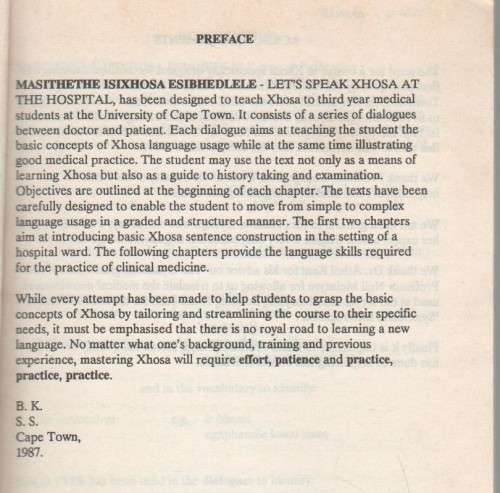 PREFACE

MASITHETHE ISIXHOSA ESIBHEDLELE - LET'S SPEAK XHOSA AT THE HOSPITAL, has been designed to teach Xhosa to third year medical students at the University of Cape Town. It consists of a series of dialogues between doctor and patient. Each dialogue aims at teaching the student the basic concepts of Xhosa language usage while at the same time illustrating good medical practice. The student may use the text not only as a means of learning Xhosa but also as a guide to history taking and examination. Objectives are outlined at the beginning of each chapter. The texts have been carefully designed to enable the student to move from simple to complex language usage in a graded and structured manner. The first two chapters aim at introducing basic Xhosa sentence construction in the setting of a hospital ward. The following chapters provide the language skills required for the practice of clinical medicine.

While every attempt has been made to help students to grasp the basic concepts of Xhosa by tailoring and streamlining the course to their specific needs, it must be emphasised that there is no royal road to learning a new language. No matter what one's background, training and previous experience, mastering Xhosa will require effort, patience and practice, practice, practice.

B. K.
S. S.
Cape Town,
1987.